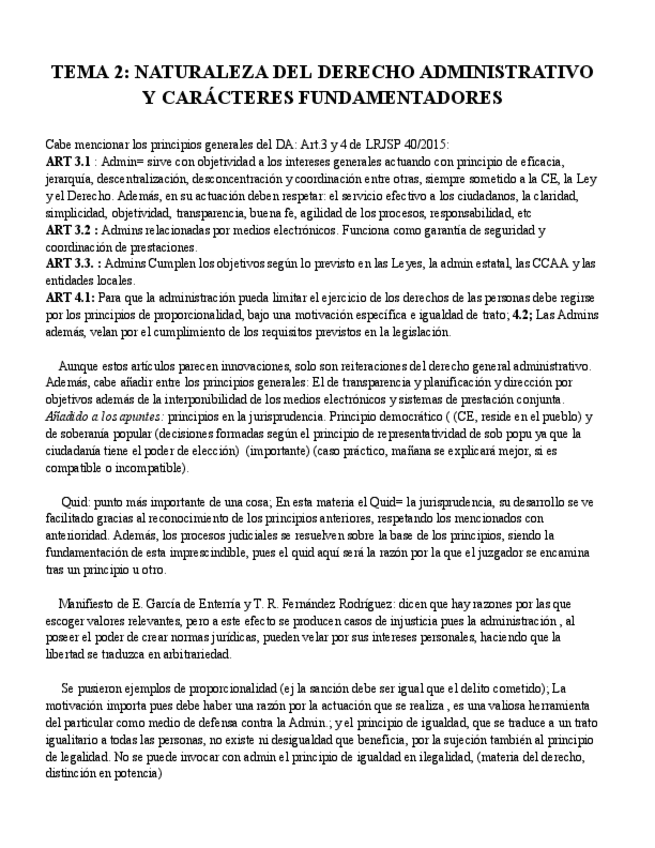 TEMA 2: NATURALEZA DEL DERECHO ADMINISTRATIVO Y CARÁCTERES FUNDAMENTADORES

Cabe mencionar los principios generales del DA: Art.3 y 4 de LRJSP 40/2015:
ART 3.1 : Admin= sirve con objetividad a los intereses generales actuando con principio de eficacia, jerarquía, descentralización, desconcentración y coordinación entre otras, siempre sometido a la CE, la Ley y el Derecho. Además, en su actuación deben respetar: el servicio efectivo a los ciudadanos, la claridad, simplicidad, objetividad, transparencia, buena fe, agilidad de los procesos, responsabilidad, etc
ART 3.2 : Admins relacionadas por medios electrónicos. Funciona como garantía de seguridad y coordinación de prestaciones.
ART 3.3. : Admins Cumplen los objetivos según lo previsto en las Leyes, la admin estatal, las CCAA y las entidades locales.
ART 4.1: Para que la administración pueda limitar el ejercicio de los derechos de las personas debe regirse por los principios de proporcionalidad, bajo una motivación específica e igualdad de trato; 4.2; Las Admins además, velan por el cumplimiento de los requisitos previstos en la legislación.

Aunque estos artículos parecen innovaciones, solo son reiteraciones del derecho general administrativo. Además, cabe añadir entre los principios generales: El de transparencia y planificación y dirección por objetivos además de la interponibilidad de los medios electrónicos y sistemas de prestación conjunta. Añadido a los apuntes: principios en la jurisprudencia. Principio democrático ( (CE, reside en el pueblo) y de soberanía popular (decisiones formadas según el principio de representatividad de sob popu ya que la ciudadanía tiene el poder de elección) (importante) (caso práctico, mañana se explicará mejor, si es compatible o incompatible).

Quid: punto más importante de una cosa; En esta materia el Quid= la jurisprudencia, su desarrollo se ve facilitado gracias al reconocimiento de los principios anteriores, respetando los mencionados con anterioridad. Además, los procesos judiciales se resuelven sobre la base de los principios, siendo la fundamentación de esta imprescindible, pues el quid aquí será la razón por la que el juzgador se encamina tras un principio u otro.

Manifiesto de E. García de Enterría y T. R. Fernández Rodríguez: dicen que hay razones por las que escoger valores relevantes, pero a este efecto se producen casos de injusticia pues la administración , al poseer el poder de crear normas jurídicas, pueden velar por sus intereses personales, haciendo que la libertad se traduzca en arbitrariedad.

Se pusieron ejemplos de proporcionalidad (ej la sanción debe ser igual que el delito cometido); La motivación importa pues debe haber una razón por la actuación que se realiza , es una valiosa herramienta del particular como medio de defensa contra la Admin.; y el principio de igualdad, que se traduce a un trato igualitario a todas las personas, no existe ni desigualdad que beneficia, por la sujeción también al principio de legalidad. No se puede invocar con admin el principio de igualdad en ilegalidad, (materia del derecho, distinción en potencia)